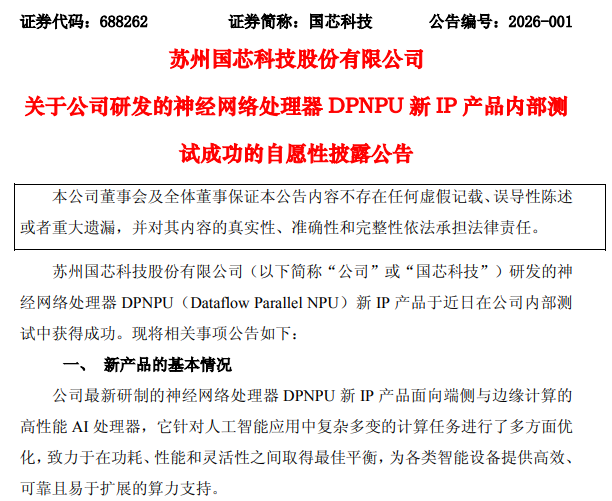 证券代码：688262 证券简称：国芯科技 公告编号：2026-001

苏州国芯科技股份有限公司

关于公司研发的神经网络处理器DPNPU新IP产品内部测试成功的自愿性披露公告

本公司董事会及全体董事保证本公告内容不存在任何虚假记载、误导性陈述或者重大遗漏，并对其内容的真实性、准确性和完整性依法承担法律责任。

苏州国芯科技股份有限公司（以下简称“公司”或“国芯科技”）研发的神经网络处理器DPNPU（Dataflow Parallel NPU）新IP产品于近日在公司内部测试中获得成功。现将相关事项公告如下：

一、 新产品的基本情况

公司最新研制的神经网络处理器DPNPU新IP产品面向端侧与边缘计算的高性能AI处理器，它针对人工智能应用中复杂多变的计算任务进行了多方面优化，致力于在功耗、性能和灵活性之间取得最佳平衡，为各类智能设备提供高效、可靠且易于扩展的算力支持。